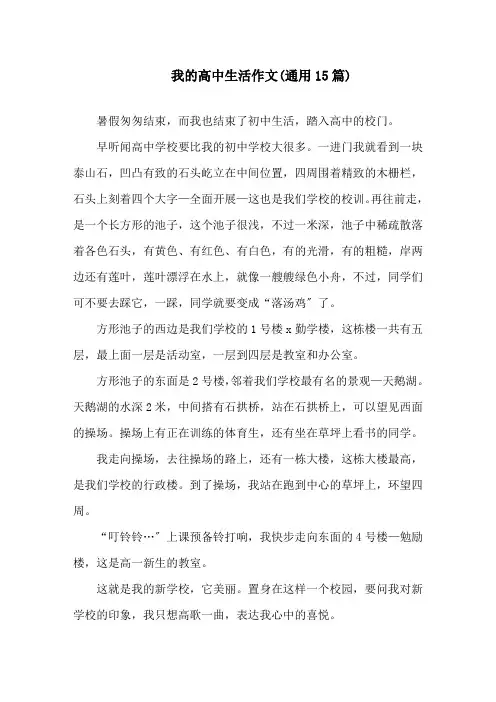 我的高中生活作文(通用15篇)

暑假匆匆结束，而我也结束了初中生活，踏入高中的校门。

早听闻高中学校要比我的初中学校大很多。一进门我就看到一块泰山石，凹凸有致的石头屹立在中间位置，四周围着精致的木栅栏，石头上刻着四个大字—全面开展—这也是我们学校的校训。再往前走，是一个长方形的池子，这个池子很浅，不过一米深，池子中稀疏散落着各色石头，有黄色、有红色、有白色，有的光滑，有的粗糙，岸两边还有莲叶，莲叶漂浮在水上，就像一艘艘绿色小舟，不过，同学们可不要去踩它，一踩，同学就要变成“落汤鸡”了。

方形池子的西边是我们学校的1号楼x勤学楼，这栋楼一共有五层，最上面一层是活动室，一层到四层是教室和办公室。

方形池子的东面是2号楼，邻着我们学校最有名的景观—天鹅湖。天鹅湖的水深2米，中间搭有石拱桥，站在石拱桥上，可以望见西面的操场。操场上有正在训练的体育生，还有坐在草坪上看书的同学。

我走向操场，去往操场的路上，还有一栋大楼，这栋大楼最高，是我们学校的行政楼。到了操场，我站在跑到中心的草坪上，环望四周。

“叮铃铃…”上课预备铃打响，我快步走向东面的4号楼—勉励楼，这是高一新生的教室。

这就是我的新学校，它美丽。置身在这样一个校园，要问我对新学校的印象，我只想高歌一曲，表达我心中的喜悦。